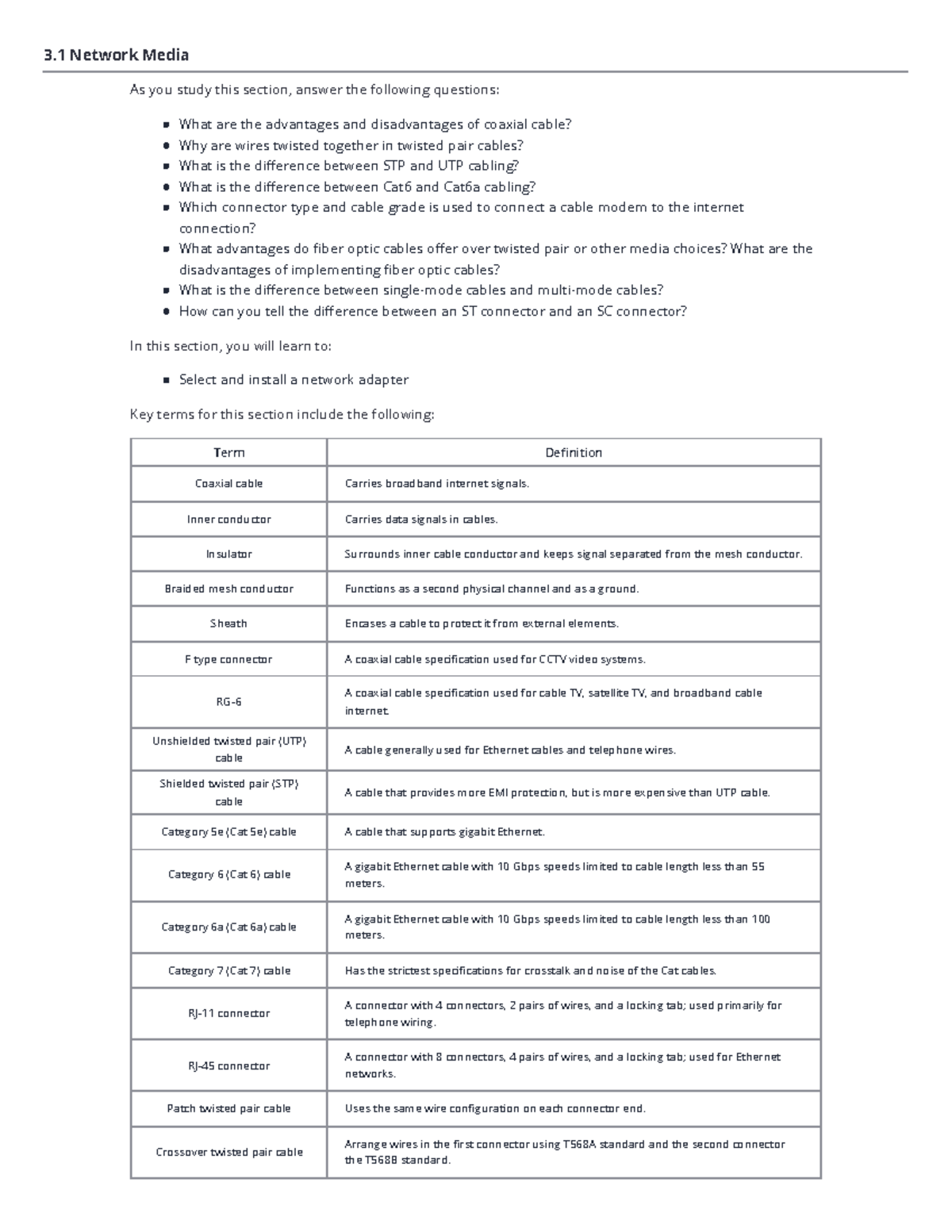 3.1 Network Media

As you study this section, answer the following questions:

• What are the advantages and disadvantages of coaxial cable?
• Why are wires twisted together in twisted pair cables?
• What is the difference between STP and UTP cabling?
• What is the difference between Cat6 and Cat6a cabling?
• Which connector type and cable grade is used to connect a cable modem to the internet connection?
• What advantages do fiber optic cables offer over twisted pair or other media choices? What are the disadvantages of implementing fiber optic cables?
• What is the difference between single-mode cables and multi-mode cables?
• How can you tell the difference between an ST connector and an SC connector?

In this section, you will learn to:

• Select and install a network adapter

Key terms for this section include the following:

| Term | Definition |
|---|---|
| Coaxial cable | Carries broadband internet signals. |
| Inner conductor | Carries data signals in cables. |
| Insulator | Surrounds inner cable conductor and keeps signal separated from the mesh conductor. |
| Braided mesh conductor | Functions as a second physical channel and as a ground. |
| Sheath | Encases a cable to protect it from external elements. |
| F type connector | A coaxial cable specification used for CCTV video systems. |
| RG-6 | A coaxial cable specification used for cable TV, satellite TV, and broadband cable internet. |
| Unshielded twisted pair (UTP) cable | A cable generally used for Ethernet cables and telephone wires. |
| Shielded twisted pair (STP) cable | A cable that provides more EMI protection, but is more expensive than UTP cable. |
| Category 5e (Cat 5e) cable | A cable that supports gigabit Ethernet. |
| Category 6 (Cat 6) cable | A gigabit Ethernet cable with 10 Gbps speeds limited to cable length less than 55 meters. |
| Category 6a (Cat 6a) cable | A gigabit Ethernet cable with 10 Gbps speeds limited to cable length less than 100 meters. |
| Category 7 (Cat 7) cable | Has the strictest specifications for crosstalk and noise of the Cat cables. |
| RJ-11 connector | A connector with 4 connectors, 2 pairs of wires, and a locking tab; used primarily for telephone wiring. |
| RJ-45 connector | A connector with 8 connectors, 4 pairs of wires, and a locking tab; used for Ethernet networks. |
| Patch twisted pair cable | Uses the same wire configuration on each connector end. |
| Crossover twisted pair cable | Arrange wires in the first connector using T568A standard and the second connector the T568B standard. |